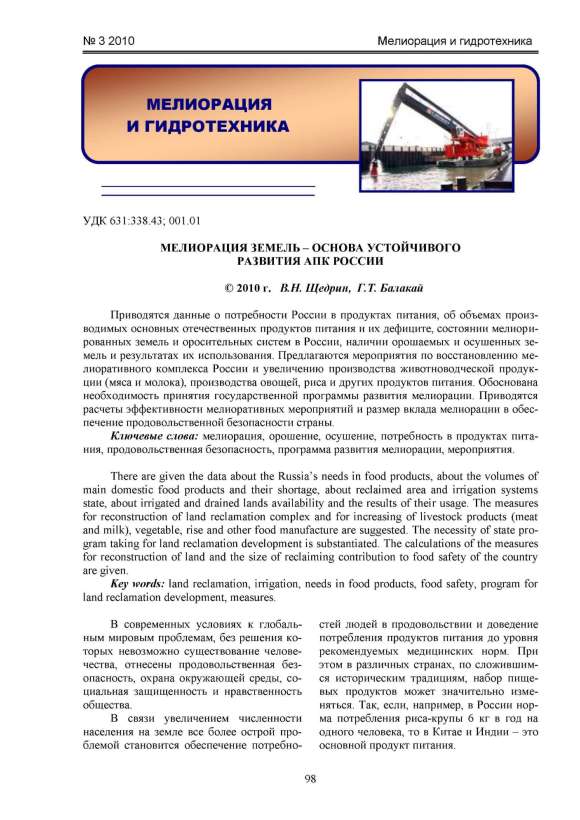 № 3 2010 Мелиорация и гидротехника

МЕЛИОРАЦИЯ И ГИДРОТЕХНИКА

УДК 631:338.43; 001.01

МЕЛИОРАЦИЯ ЗЕМЕЛЬ – ОСНОВА УСТОЙЧИВОГО РАЗВИТИЯ АПК РОССИИ

© 2010 г. В.Н. Щедрин, Г.Т. Балакай

Приводятся данные о потребности России в продуктах питания, об объемах производимых основных отечественных продуктов питания и их дефиците, состоянии мелиорированных земель и оросительных систем в России, наличии орошаемых и осушенных земель и результатах их использования. Предлагаются мероприятия по восстановлению мелиоративного комплекса России и увеличению производства животноводческой продукции (мяса и молока), производства овощей, риса и других продуктов питания. Обоснована необходимость принятия государственной программы развития мелиорации. Приводятся расчеты эффективности мелиоративных мероприятий и размер вклада мелиорации в обеспечение продовольственной безопасности страны.

Ключевые слова: мелиорация, орошение, осушение, потребность в продуктах питания, продовольственная безопасность, программа развития мелиорации, мероприятия.

There are given the data about the Russia's needs in food products, about the volumes of main domestic food products and their shortage, about reclaimed area and irrigation systems state, about irrigated and drained lands availability and the results of their usage. The measures for reconstruction of land reclamation complex and for increasing of livestock products (meat and milk), vegetable, rise and other food manufacture are suggested. The necessity of state program taking for land reclamation development is substantiated. The calculations of the measures for reconstruction of land and the size of reclaiming contribution to food safety of the country are given.

Key words: land reclamation, irrigation, needs in food products, food safety, program for land reclamation development, measures.

В современных условиях к глобальным мировым проблемам, без решения которых невозможно существование человечества, отнесены продовольственная безопасность, охрана окружающей среды, социальная защищенность и нравственность общества.

В связи увеличением численности населения на земле все более острой проблемой становится обеспечение потребностей людей в продовольствии и доведение потребления продуктов питания до уровня рекомендуемых медицинских норм. При этом в различных странах, по сложившимся историческим традициям, набор пищевых продуктов может значительно изменяться. Так, если, например, в России норма потребления риса-крупы 6 кг в год на одного человека, то в Китае и Индии – это основной продукт питания.

98